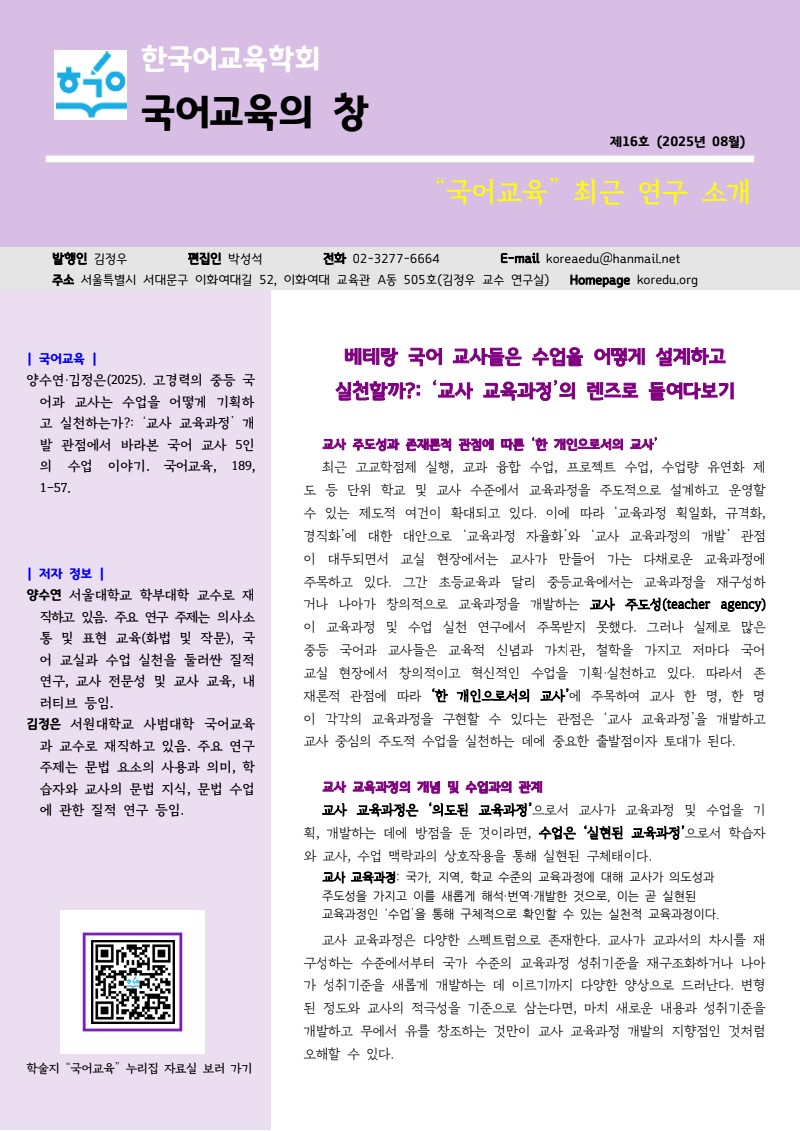 한국어교육학회

국어교육의 창

제16호 (2025년 08월)

"국어교육" 최근 연구 소개

발행인 김정우 편집인 박성석 전화 02-3277-6664 E-mail koreaedu@hanmail.net
주소 서울특별시 서대문구 이화여대길 52, 이화여대 교육관 A동 505호(김정우 교수 연구실) Homepage koredu.org

| 국어교육 |
양수연·김정은(2025). 고경력의 중등 국어과 교사는 수업을 어떻게 기획하고 실천하는가?: '교사 교육과정' 개발 관점에서 바라본 국어 교사 5인의 수업 이야기. 국어교육, 189, 1-57.

| 저자 정보 |
양수연 서울대학교 학부대학 교수로 재직하고 있음. 주요 연구 주제는 의사소통 및 표현 교육(화법 및 작문), 국어 교실과 수업 실천을 둘러싼 질적 연구, 교사 전문성 및 교사 교육, 내러티브 등임.
김정은 서원대학교 사범대학 국어교육과 교수로 재직하고 있음. 주요 연구 주제는 문법 요소의 사용과 의미, 학습자와 교사의 문법 지식, 문법 수업에 관한 질적 연구 등임.

학술지 "국어교육" 누리집 자료실 보러 가기

베테랑 국어 교사들은 수업을 어떻게 설계하고 실천할까?: '교사 교육과정'의 렌즈로 들여다보기

교사 주도성과 존재론적 관점에 따른 '한 개인으로서의 교사'

최근 고교학점제 실행, 교과 융합 수업, 프로젝트 수업, 수업량 유연화 제도 등 단위 학교 및 교사 수준에서 교육과정을 주도적으로 설계하고 운영할 수 있는 제도적 여건이 확대되고 있다. 이에 따라 '교육과정 획일화, 규격화, 경직화'에 대한 대안으로 '교육과정 자율화'와 '교사 교육과정의 개발' 관점이 대두되면서 교실 현장에서는 교사가 만들어 가는 다채로운 교육과정에 주목하고 있다. 그간 초등교육과 달리 중등교육에서는 교육과정을 재구성하거나 나아가 창의적으로 교육과정을 개발하는 교사 주도성(teacher agency)이 교육과정 및 수업 실천 연구에서 주목받지 못했다. 그러나 실제로 많은 중등 국어과 교사들은 교육적 신념과 가치관, 철학을 가지고 저마다 국어 교실 현장에서 창의적이고 혁신적인 수업을 기획·실천하고 있다. 따라서 존재론적 관점에 따라 '한 개인으로서의 교사'에 주목하여 교사 한 명, 한 명이 각각의 교육과정을 구현할 수 있다는 관점은 '교사 교육과정'을 개발하고 교사 중심의 주도적 수업을 실천하는 데에 중요한 출발점이자 토대가 된다.

교사 교육과정의 개념 및 수업과의 관계

교사 교육과정은 '의도된 교육과정'으로서 교사가 교육과정 및 수업을 기획, 개발하는 데에 방점을 둔 것이라면, 수업은 '실현된 교육과정'으로서 학습자와 교사, 수업 맥락과의 상호작용을 통해 실현된 구체태이다.

교사 교육과정: 국가, 지역, 학교 수준의 교육과정에 대해 교사가 의도성과 주도성을 가지고 이를 새롭게 해석·번역·개발한 것으로, 이는 곧 실현된 교육과정인 '수업'을 통해 구체적으로 확인할 수 있는 실천적 교육과정이다.

교사 교육과정은 다양한 스펙트럼으로 존재한다. 교사가 교과서의 차시를 재구성하는 수준에서부터 국가 수준의 교육과정 성취기준을 재구조화하거나 나아가 성취기준을 새롭게 개발하는 데 이르기까지 다양한 양상으로 드러난다. 변형된 정도와 교사의 적극성을 기준으로 삼는다면, 마치 새로운 내용과 성취기준을 개발하고 무에서 유를 창조하는 것만이 교사 교육과정 개발의 지향점인 것처럼 오해할 수 있다.